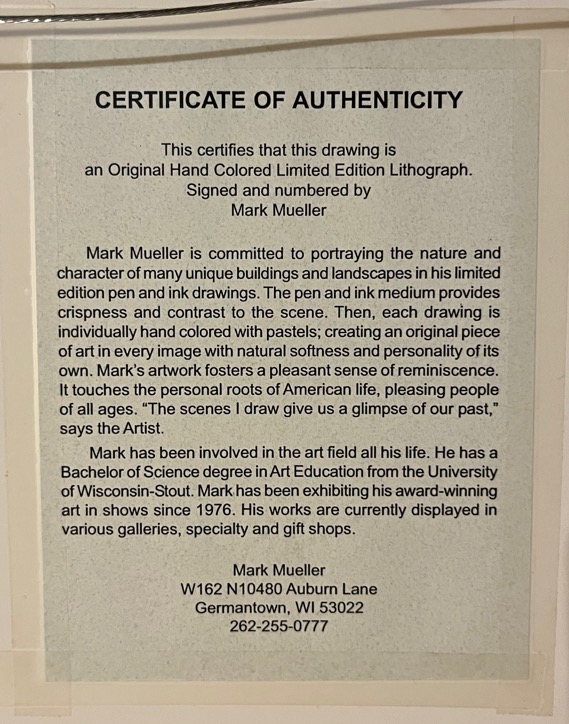 CERTIFICATE OF AUTHENTICITY

This certifies that this drawing is
an Original Hand Colored Limited Edition Lithograph.
Signed and numbered by
Mark Mueller

Mark Mueller is committed to portraying the nature and character of many unique buildings and landscapes in his limited edition pen and ink drawings. The pen and ink medium provides crispness and contrast to the scene. Then, each drawing is individually hand colored with pastels; creating an original piece of art in every image with natural softness and personality of its own. Mark's artwork fosters a pleasant sense of reminiscence. It touches the personal roots of American life, pleasing people of all ages. "The scenes I draw give us a glimpse of our past," says the Artist.

Mark has been involved in the art field all his life. He has a Bachelor of Science degree in Art Education from the University of Wisconsin-Stout. Mark has been exhibiting his award-winning art in shows since 1976. His works are currently displayed in various galleries, specialty and gift shops.

Mark Mueller
W162 N10480 Auburn Lane
Germantown, WI 53022
262-255-0777